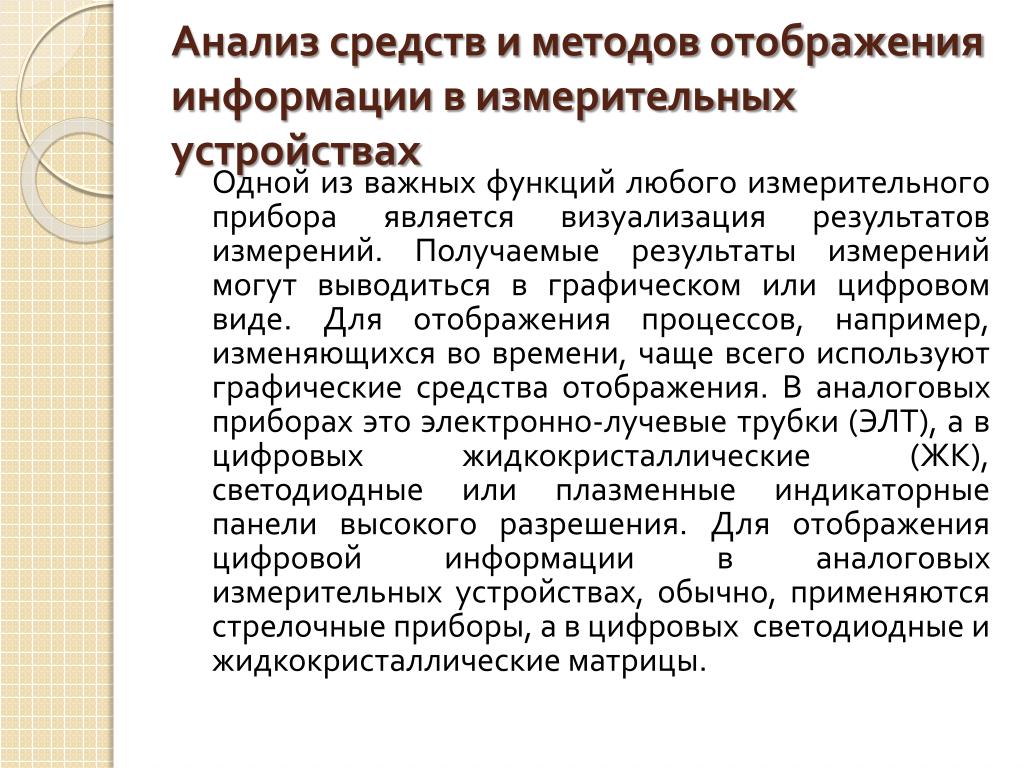 Анализ средств и методов отображения информации в измерительных устройствах

Одной из важных функций любого измерительного прибора является визуализация результатов измерений. Получаемые результаты измерений могут выводиться в графическом или цифровом виде. Для отображения процессов, например, изменяющихся во времени, чаще всего используют графические средства отображения. В аналоговых приборах это электронно-лучевые трубки (ЭЛТ), а в цифровых жидкокристаллические (ЖК), светодиодные или плазменные индикаторные панели высокого разрешения. Для отображения цифровой информации в аналоговых измерительных устройствах, обычно, применяются стрелочные приборы, а в цифровых светодиодные и жидкокристаллические матрицы.